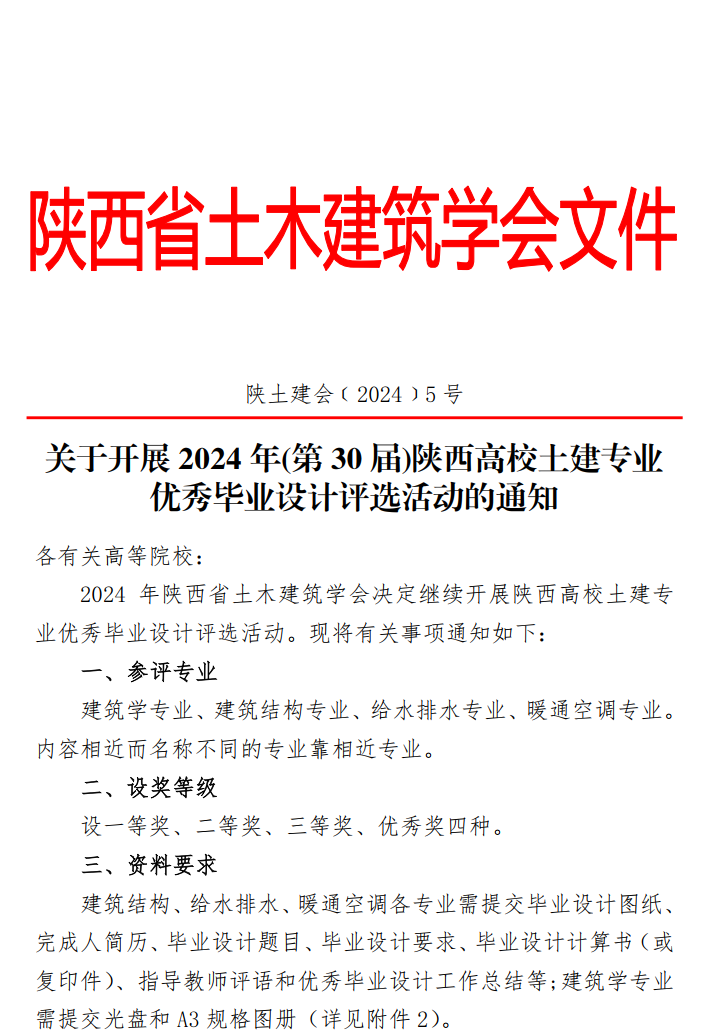 陕西省土木建筑学会文件

陕土建会（2024）5号

关于开展2024年(第30届)陕西高校土建专业优秀毕业设计评选活动的通知

各有关高等院校：

2024年陕西省土木建筑学会决定继续开展陕西高校土建专业优秀毕业设计评选活动。现将有关事项通知如下：

一、参评专业

建筑学专业、建筑结构专业、给水排水专业、暖通空调专业。内容相近而名称不同的专业靠相近专业。

二、设奖等级

设一等奖、二等奖、三等奖、优秀奖四种。

三、资料要求

建筑结构、给水排水、暖通空调各专业需提交毕业设计图纸、完成人简历、毕业设计题目、毕业设计要求、毕业设计计算书（或复印件）、指导教师评语和优秀毕业设计工作总结等;建筑学专业需提交光盘和A3规格图册（详见附件2）。